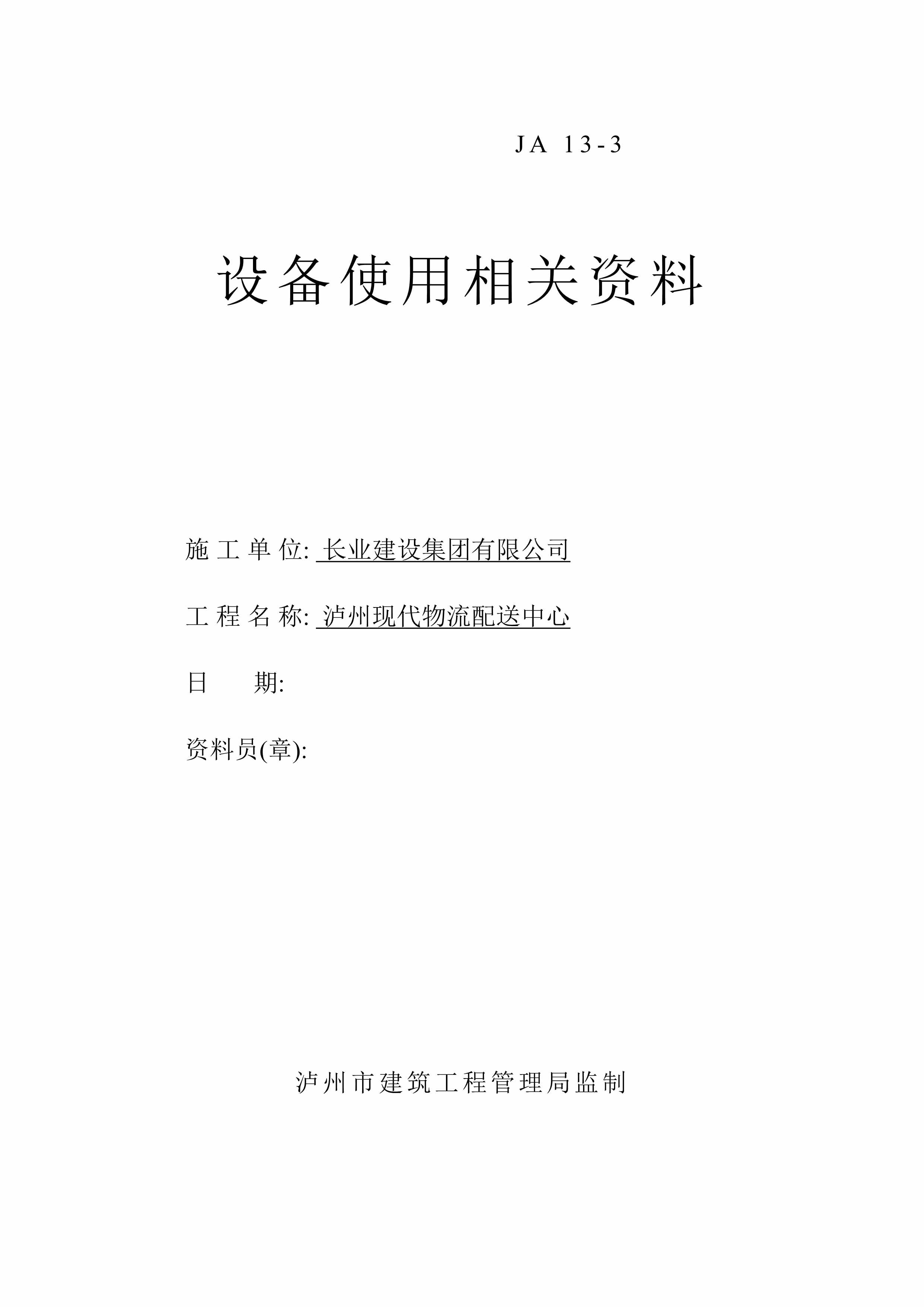 JA 13-3

设备使用相关资料

施工单位: 长业建设集团有限公司

工程名称: 泸州现代物流配送中心

日　　期:

资料员(章):

泸州市建筑工程管理局监制